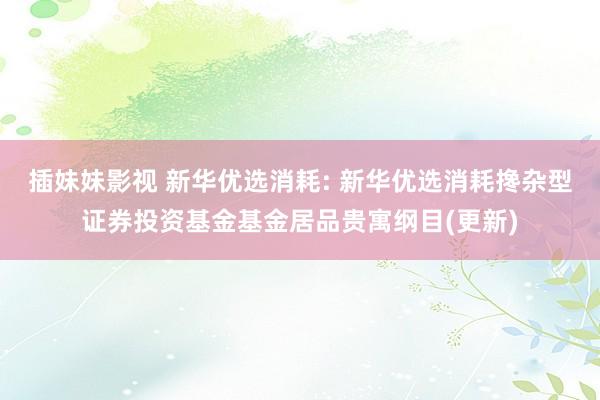 插妹妹影视 新华优选消耗: 新华优选消耗搀杂型证券投资基金基金居品贵寓纲目(更新)